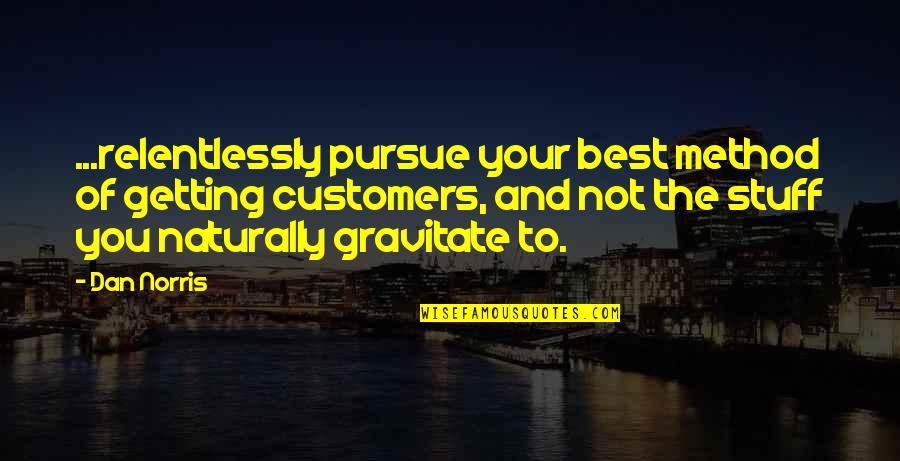 ...relentlessly pursue your best method of getting customers, and not the stuff you naturally gravitate to.

- Dan Norris

WISEFAMOUSQUOTES.COM